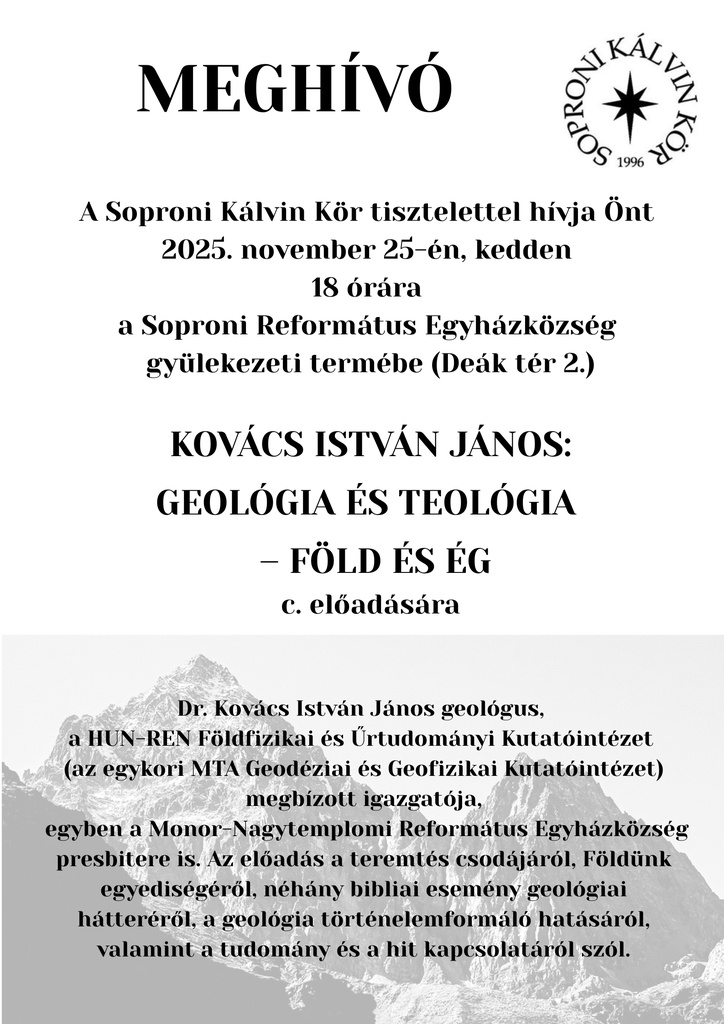 MEGHÍVÓ

SOPRONI KÁLVIN KÖR
1996

A Soproni Kálvin Kör tisztelettel hívja Önt
2025. november 25-én, kedden
18 órára
a Soproni Református Egyházközség
gyülekezeti termébe (Deák tér 2.)

KOVÁCS ISTVÁN JÁNOS:
GEOLÓGIA ÉS TEOLÓGIA
– FÖLD ÉS ÉG
c. előadására

Dr. Kovács István János geológus, a HUN-REN Földfizikai és Űrtudományi Kutatóintézet (az egykori MTA Geodéziai és Geofizikai Kutatóintézet) megbízott igazgatója, egyben a Monor-Nagytemplomi Református Egyházközség presbitere is. Az előadás a teremtés csodájáról, Földünk egyediségéről, néhány bibliai esemény geológiai hátteréről, a geológia történelemformáló hatásáról, valamint a tudomány és a hit kapcsolatáról szól.